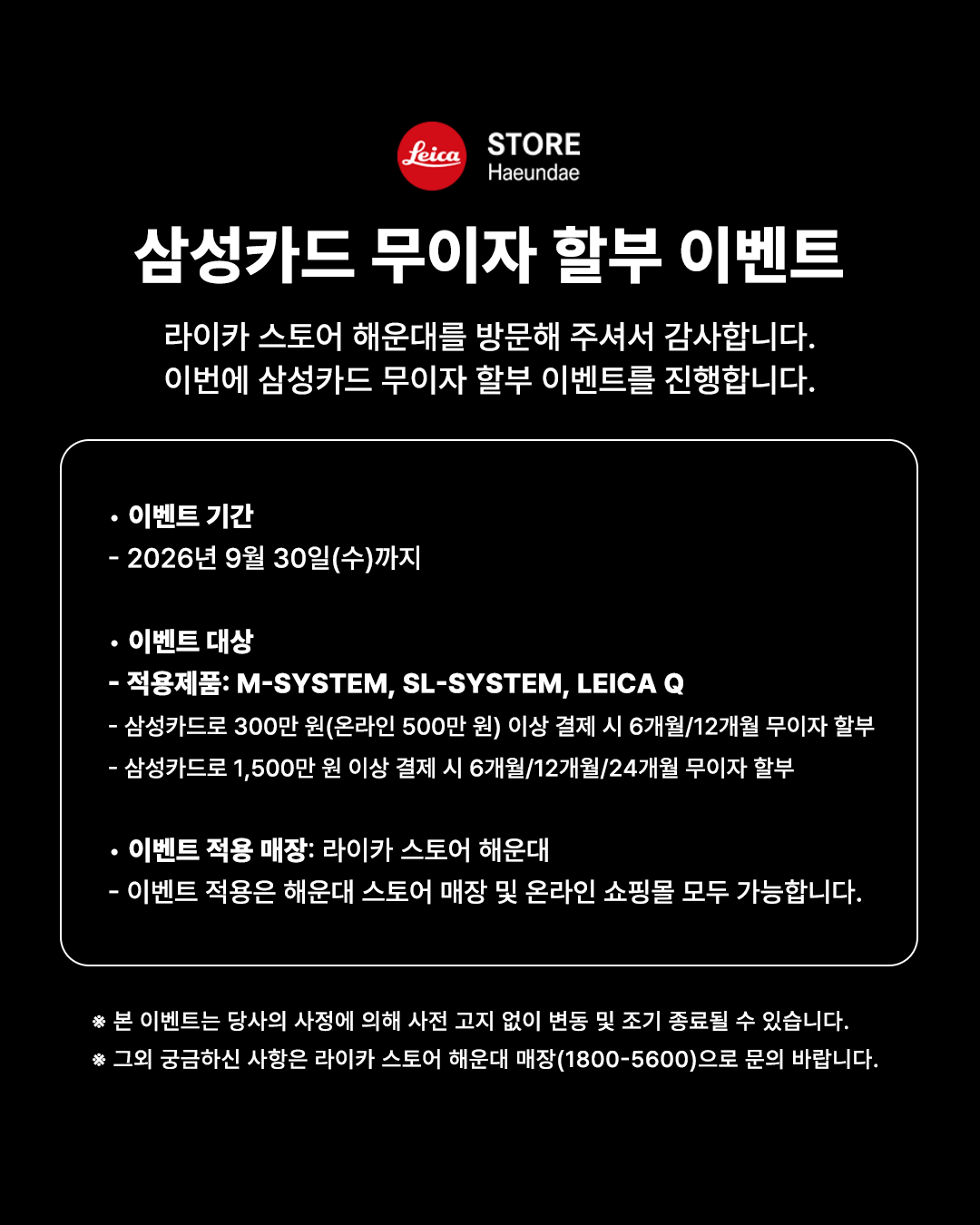 Leica STORE Haeundae

삼성카드 무이자 할부 이벤트

라이카 스토어 해운대를 방문해 주셔서 감사합니다.
이번에 삼성카드 무이자 할부 이벤트를 진행합니다.

• 이벤트 기간
- 2026년 9월 30일(수)까지

• 이벤트 대상
- 적용제품: M-SYSTEM, SL-SYSTEM, LEICA Q
- 삼성카드로 300만 원(온라인 500만 원) 이상 결제 시 6개월/12개월 무이자 할부
- 삼성카드로 1,500만 원 이상 결제 시 6개월/12개월/24개월 무이자 할부

• 이벤트 적용 매장: 라이카 스토어 해운대
- 이벤트 적용은 해운대 스토어 매장 및 온라인 쇼핑몰 모두 가능합니다.

※ 본 이벤트는 당사의 사정에 의해 사전 고지 없이 변동 및 조기 종료될 수 있습니다.
※ 그외 궁금하신 사항은 라이카 스토어 해운대 매장(1800-5600)으로 문의 바랍니다.